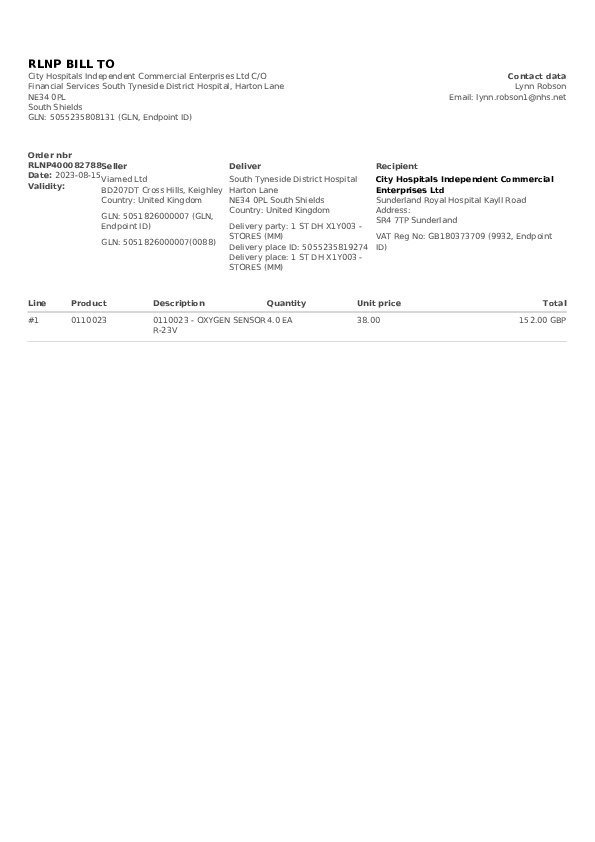 RLNP BILL TO
City Hospitals Independent Commercial Enterprises Ltd C/O Financial Services South Tyneside District Hospital, Harton Lane
NE34 0PL
South Shields
GLN: 5055235808131 (GLN, Endpoint ID)

Contact data
Lynn Robson
Email: lynn.robson1@nhs.net

Order nbr
RLNP400082788
Date: 2023-08-15
Validity:

Seller
Viamed Ltd
BD207DT Cross Hills, Keighley
Country: United Kingdom

GLN: 5051826000007 (GLN, Endpoint ID)

GLN: 5051826000007(0088)

Deliver
South Tyneside District Hospital
Harton Lane
NE34 0PL South Shields
Country: United Kingdom

Delivery party: 1 ST DH X1Y003 - STORES (MM)
Delivery place ID: 5055235819274
Delivery place: 1 ST DH X1Y003 - STORES (MM)

Recipient
City Hospitals Independent Commercial Enterprises Ltd
Sunderland Royal Hospital Kayll Road
Address:
SR4 7TP Sunderland

VAT Reg No: GB180373709 (9932, Endpoint ID)

| Line | Product | Description | Quantity | Unit price | Total |
|---|---|---|---|---|---|
| #1 | 0110023 | 0110023 - OXYGEN SENSOR R-23V | 4.0 EA | 38.00 | 152.00 GBP |